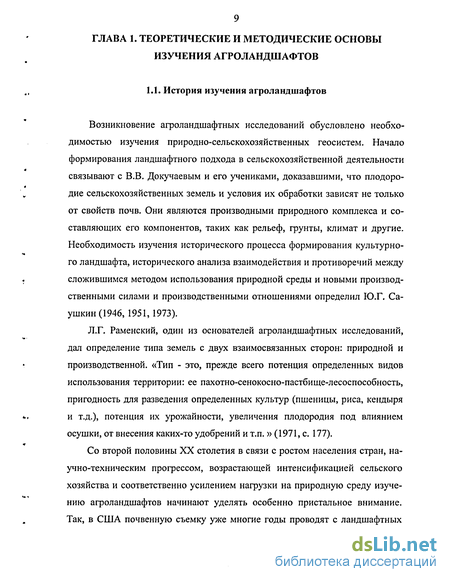 9

ГЛАВА 1. ТЕОРЕТИЧЕСКИЕ И МЕТОДИЧЕСКИЕ ОСНОВЫ ИЗУЧЕНИЯ АГРОЛАНДШАФТОВ

1.1. История изучения агроландшафтов

Возникновение агроландшафтных исследований обусловлено необходимостью изучения природно-сельскохозяйственных геосистем. Начало формирования ландшафтного подхода в сельскохозяйственной деятельности связывают с В.В. Докучаевым и его учениками, доказавшими, что плодородие сельскохозяйственных земель и условия их обработки зависят не только от свойств почв. Они являются производными природного комплекса и составляющих его компонентов, таких как рельеф, грунты, климат и другие. Необходимость изучения исторического процесса формирования культурного ландшафта, исторического анализа взаимодействия и противоречий между сложившимся методом использования природной среды и новыми производственными силами и производственными отношениями определил Ю.Г. Саушкин (1946, 1951, 1973).

Л.Г. Раменский, один из основателей агроландшафтных исследований, дал определение типа земель с двух взаимосвязанных сторон: природной и производственной. «Тип - это, прежде всего потенция определенных видов использования территории: ее пахотно-сенокосно-пастбище-лесоспособность, пригодность для разведения определенных культур (пшеницы, риса, кендыря и т.д.), потенция их урожайности, увеличения плодородия под влиянием осушки, от внесения каких-то удобрений и т.п. » (1971, с. 177).

Со второй половины XX столетия в связи с ростом населения стран, научно-техническим прогрессом, возрастающей интенсификацией сельского хозяйства и соответственно усилением нагрузки на природную среду изучению агроландшафтов начинают уделять особенно пристальное внимание. Так, в США почвенную съемку уже многие годы проводят с ландшафтных

dsLib.net
библиотека диссертаций